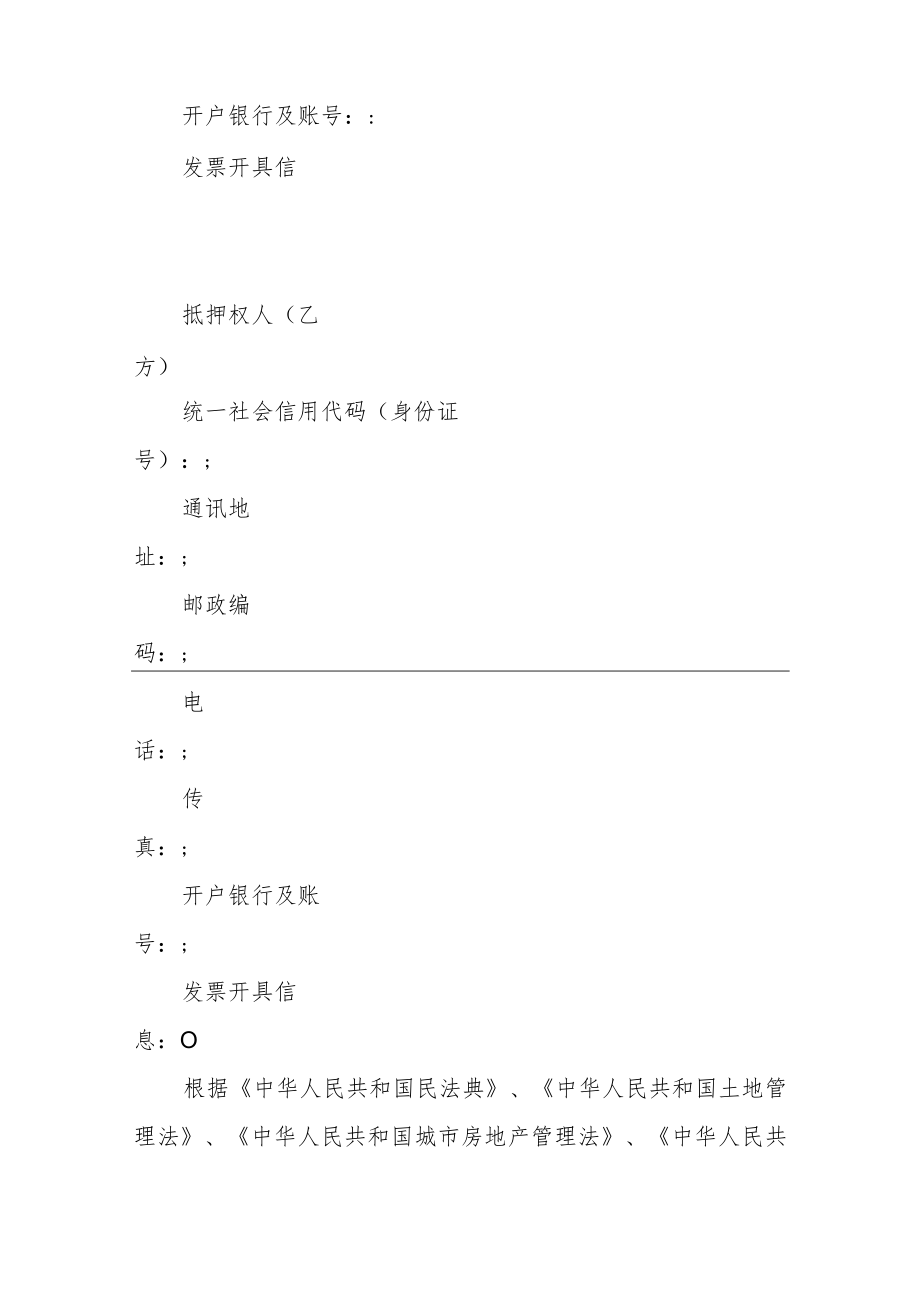 开户银行及账号：:

发票开具信

抵押权人（乙方）

统一社会信用代码（身份证号）：;

通讯地址：;

邮政编码：;

电话：;

传真：;

开户银行及账号：;

发票开具信息：O

根据《中华人民共和国民法典》、《中华人民共和国土地管理法》、《中华人民共和国城市房地产管理法》、《中华人民共